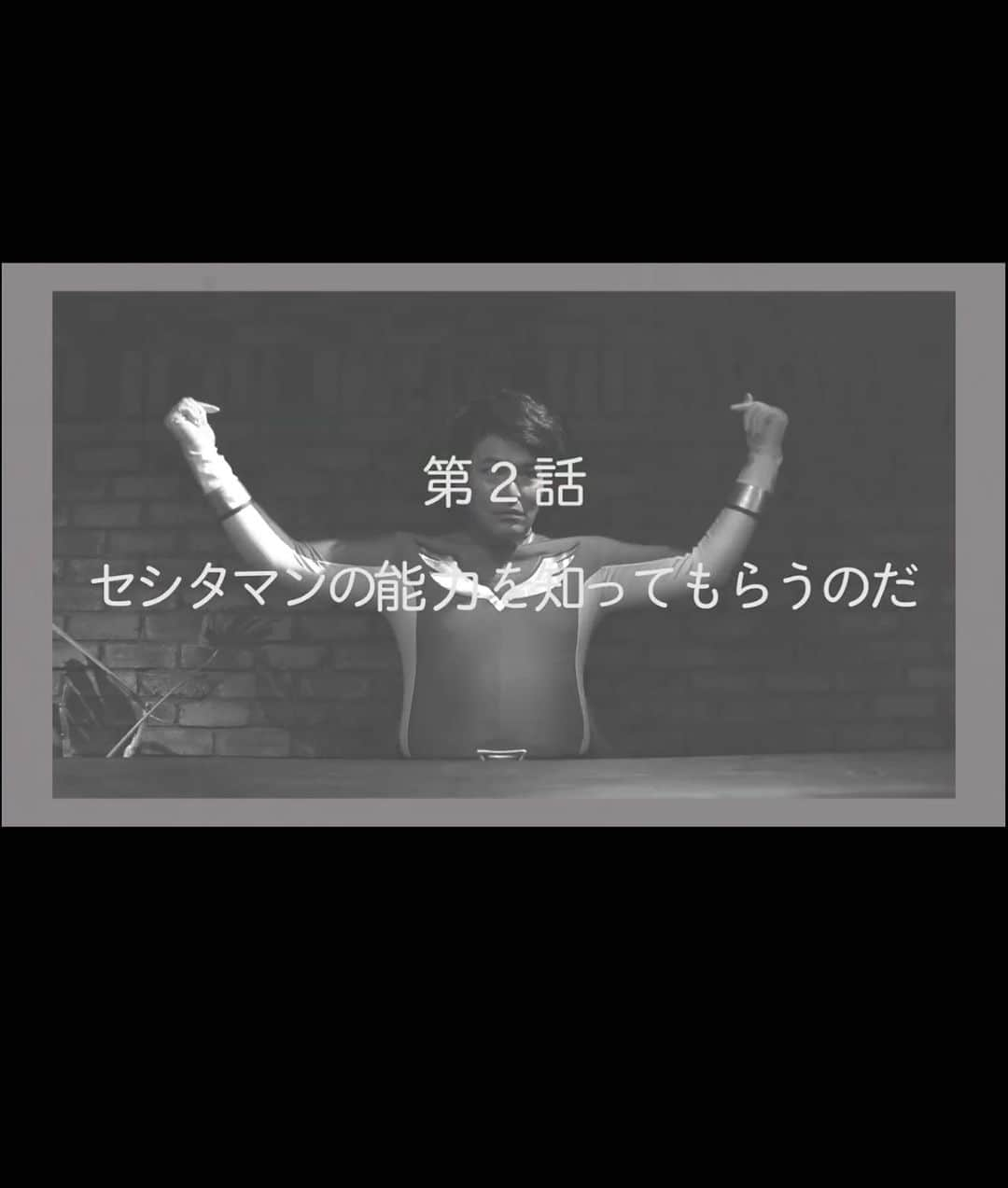 第２話

セシタマンの能力を知ってもらうのだ